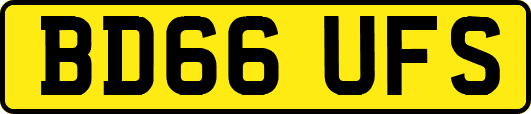 BD66 UFS